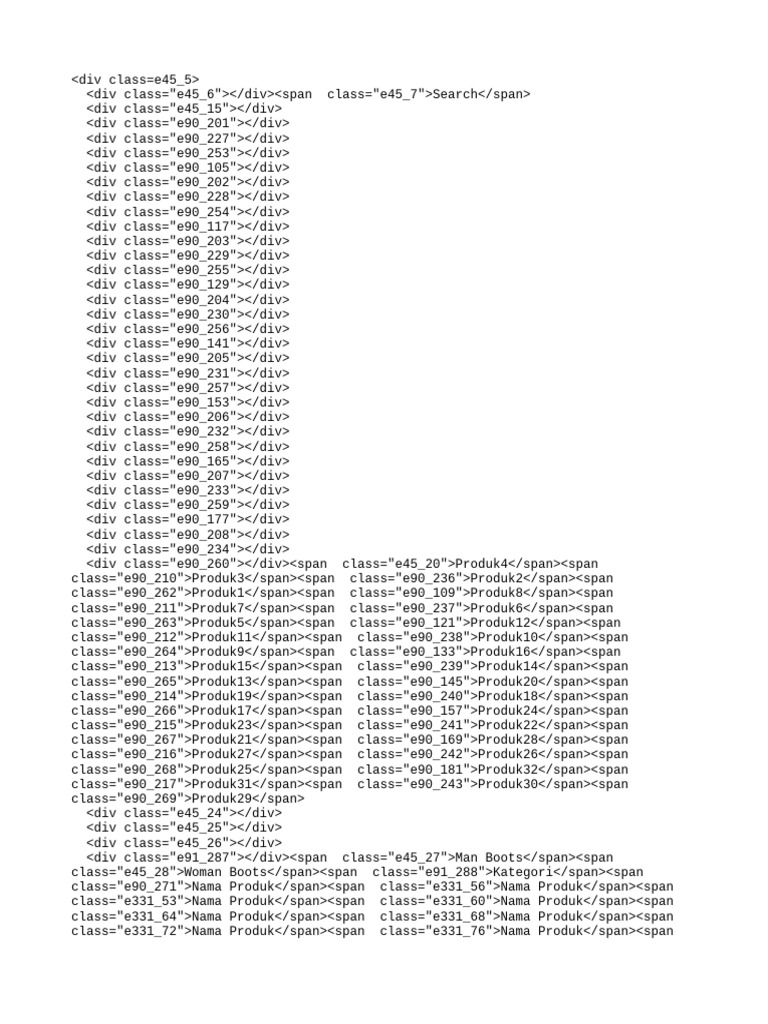 <div class=e45_5>
  <div class="e45_6"></div><span  class="e45_7">Search</span>
  <div class="e45_15"></div>
  <div class="e90_201"></div>
  <div class="e90_227"></div>
  <div class="e90_253"></div>
  <div class="e90_105"></div>
  <div class="e90_202"></div>
  <div class="e90_228"></div>
  <div class="e90_254"></div>
  <div class="e90_117"></div>
  <div class="e90_203"></div>
  <div class="e90_229"></div>
  <div class="e90_255"></div>
  <div class="e90_129"></div>
  <div class="e90_204"></div>
  <div class="e90_230"></div>
  <div class="e90_256"></div>
  <div class="e90_141"></div>
  <div class="e90_205"></div>
  <div class="e90_231"></div>
  <div class="e90_257"></div>
  <div class="e90_153"></div>
  <div class="e90_206"></div>
  <div class="e90_232"></div>
  <div class="e90_258"></div>
  <div class="e90_165"></div>
  <div class="e90_207"></div>
  <div class="e90_233"></div>
  <div class="e90_259"></div>
  <div class="e90_177"></div>
  <div class="e90_208"></div>
  <div class="e90_234"></div>
  <div class="e90_260"></div><span  class="e45_20">Produk4</span><span
class="e90_210">Produk3</span><span  class="e90_236">Produk2</span><span
class="e90_262">Produk1</span><span  class="e90_109">Produk8</span><span
class="e90_211">Produk7</span><span  class="e90_237">Produk6</span><span
class="e90_263">Produk5</span><span  class="e90_121">Produk12</span><span
class="e90_212">Produk11</span><span  class="e90_238">Produk10</span><span
class="e90_264">Produk9</span><span  class="e90_133">Produk16</span><span
class="e90_213">Produk15</span><span  class="e90_239">Produk14</span><span
class="e90_265">Produk13</span><span  class="e90_145">Produk20</span><span
class="e90_214">Produk19</span><span  class="e90_240">Produk18</span><span
class="e90_266">Produk17</span><span  class="e90_157">Produk24</span><span
class="e90_215">Produk23</span><span  class="e90_241">Produk22</span><span
class="e90_267">Produk21</span><span  class="e90_169">Produk28</span><span
class="e90_216">Produk27</span><span  class="e90_242">Produk26</span><span
class="e90_268">Produk25</span><span  class="e90_181">Produk32</span><span
class="e90_217">Produk31</span><span  class="e90_243">Produk30</span><span
class="e90_269">Produk29</span>
  <div class="e45_24"></div>
  <div class="e45_25"></div>
  <div class="e45_26"></div>
  <div class="e91_287"></div><span  class="e45_27">Man Boots</span><span
class="e45_28">Woman Boots</span><span  class="e91_288">Kategori</span><span
class="e90_271">Nama Produk</span><span  class="e331_56">Nama Produk</span><span
class="e331_53">Nama Produk</span><span  class="e331_60">Nama Produk</span><span
class="e331_64">Nama Produk</span><span  class="e331_68">Nama Produk</span><span
class="e331_72">Nama Produk</span><span  class="e331_76">Nama Produk</span><span